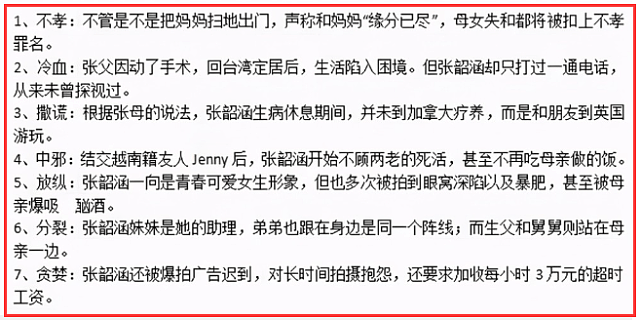 1、不孝：不管是不是把妈妈扫地出门，声称和妈妈“缘分已尽”，母女失和都将被扣上不孝罪名。
2、冷血：张父因动了手术，回台湾定居后，生活陷入困境。但张韶涵却只打过一通电话，从来未曾探视过。
3、撒谎：根据张母的说法，张韶涵生病休息期间，并未到加拿大疗养，而是和朋友到英国游玩。
4、中邪：结交越南籍友人 Jenny 后，张韶涵开始不顾两老的死活，甚至不再吃母亲做的饭。
5、放纵：张韶涵一向是青春可爱女生形象，但也多次被拍到眼窝深陷以及暴肥，甚至被母亲爆吸　　酗酒。
6、分裂：张韶涵妹妹是她的助理，弟弟也跟在身边是同一个阵线；而生父和舅舅则站在母亲一边。
7、贪婪：张韶涵还被爆拍广告迟到，对长时间拍摄抱怨，还要求加收每小时 3 万元的超时工资。